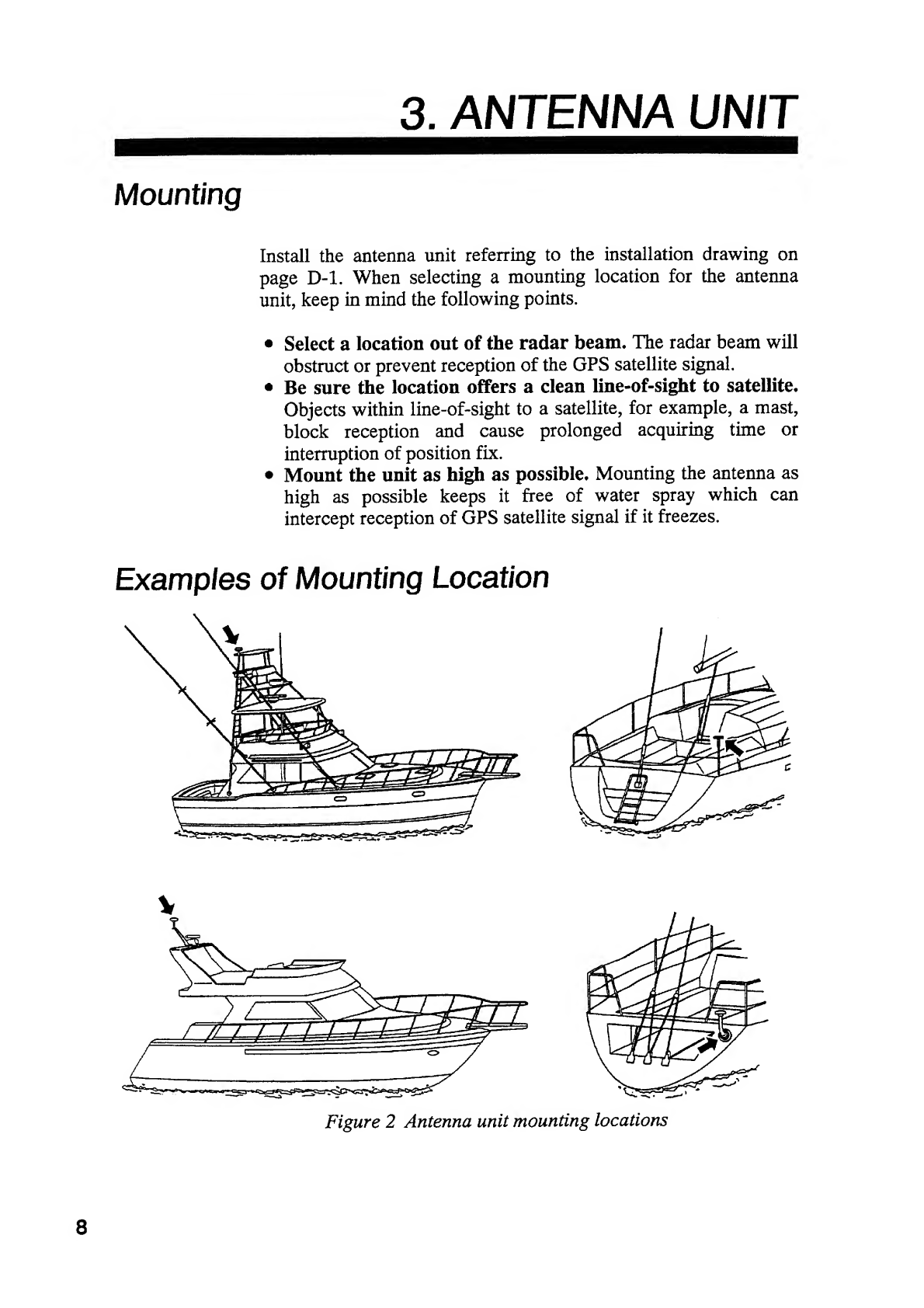 3. ANTENNA UNIT

Mounting

Install the antenna unit referring to the installation drawing on page D-1. When selecting a mounting location for the antenna unit, keep in mind the following points.

• Select a location out of the radar beam. The radar beam will obstruct or prevent reception of the GPS satellite signal.
• Be sure the location offers a clean line-of-sight to satellite. Objects within line-of-sight to a satellite, for example, a mast, block reception and cause prolonged acquiring time or interruption of position fix.
• Mount the unit as high as possible. Mounting the antenna as high as possible keeps it free of water spray which can intercept reception of GPS satellite signal if it freezes.

Examples of Mounting Location

Figure 2 Antenna unit mounting locations

8